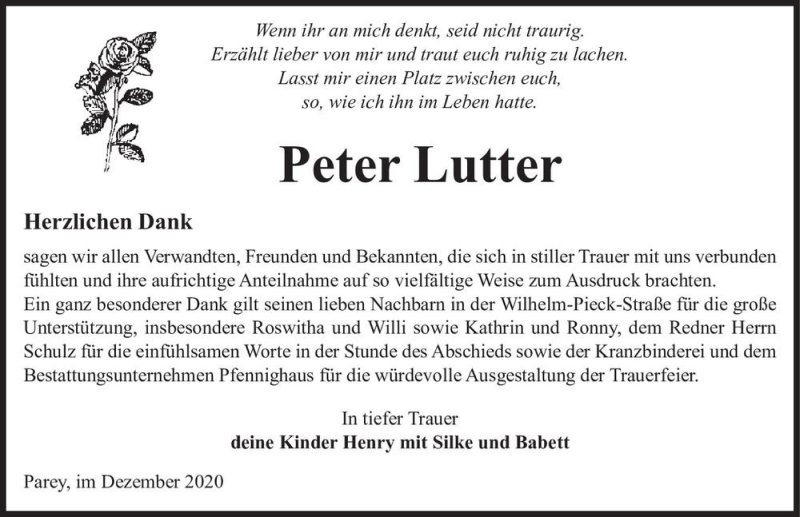 Wenn ihr an mich denkt, seid nicht traurig.
Erzählt lieber von mir und traut euch ruhig zu lachen.
Lasst mir einen Platz zwischen euch,
so, wie ich ihn im Leben hatte.

Peter Lutter

Herzlichen Dank

sagen wir allen Verwandten, Freunden und Bekannten, die sich in stiller Trauer mit uns verbunden fühlten und ihre aufrichtige Anteilnahme auf so vielfältige Weise zum Ausdruck brachten.
Ein ganz besonderer Dank gilt seinen lieben Nachbarn in der Wilhelm-Pieck-Straße für die große Unterstützung, insbesondere Roswitha und Willi sowie Kathrin und Ronny, dem Redner Herrn Schulz für die einfühlsamen Worte in der Stunde des Abschieds sowie der Kranzbinderei und dem Bestattungsunternehmen Pfennighaus für die würdevolle Ausgestaltung der Trauerfeier.

In tiefer Trauer
deine Kinder Henry mit Silke und Babett

Parey, im Dezember 2020